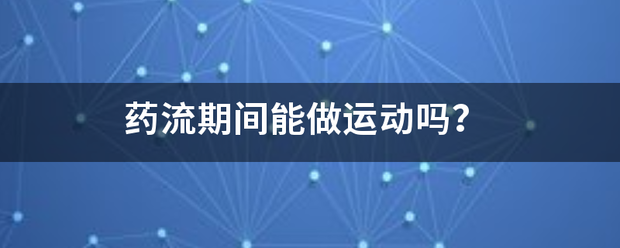 药流期间能做运动吗？